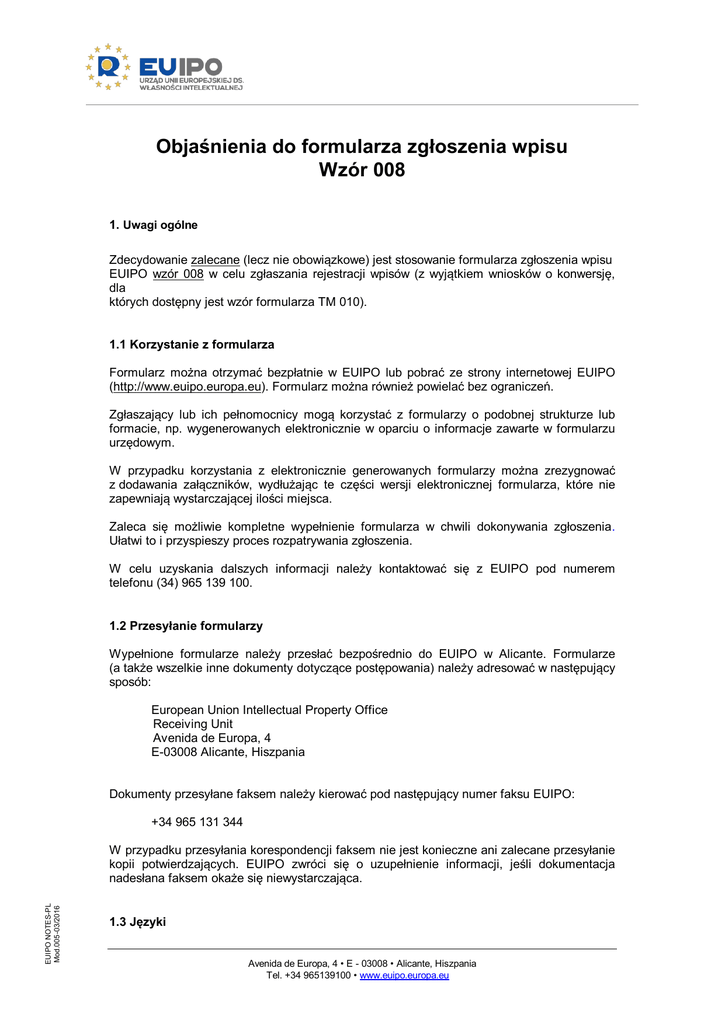 EUIPO
URZĄD UNII EUROPEJSKIEJ DS. WŁASNOŚCI INTELEKTUALNEJ

Objaśnienia do formularza zgłoszenia wpisu
Wzór 008

1. Uwagi ogólne

Zdecydowanie zalecane (lecz nie obowiązkowe) jest stosowanie formularza zgłoszenia wpisu EUIPO wzór 008 w celu zgłaszania rejestracji wpisów (z wyjątkiem wniosków o konwersję, dla
których dostępny jest wzór formularza TM 010).

1.1 Korzystanie z formularza

Formularz można otrzymać bezpłatnie w EUIPO lub pobrać ze strony internetowej EUIPO (http://www.euipo.europa.eu). Formularz można również powielać bez ograniczeń.

Zgłaszający lub ich pełnomocnicy mogą korzystać z formularzy o podobnej strukturze lub formacie, np. wygenerowanych elektronicznie w oparciu o informacje zawarte w formularzu urzędowym.

W przypadku korzystania z elektronicznie generowanych formularzy można zrezygnować z dodawania załączników, wydłużając te części wersji elektronicznej formularza, które nie zapewniają wystarczającej ilości miejsca.

Zaleca się możliwie kompletne wypełnienie formularza w chwili dokonywania zgłoszenia. Ułatwi to i przyspieszy proces rozpatrywania zgłoszenia.

W celu uzyskania dalszych informacji należy kontaktować się z EUIPO pod numerem telefonu (34) 965 139 100.

1.2 Przesyłanie formularzy

Wypełnione formularze należy przesłać bezpośrednio do EUIPO w Alicante. Formularze (a także wszelkie inne dokumenty dotyczące postępowania) należy adresować w następujący sposób:

European Union Intellectual Property Office
Receiving Unit
Avenida de Europa, 4
E-03008 Alicante, Hiszpania

Dokumenty przesyłane faksem należy kierować pod następujący numer faksu EUIPO:

+34 965 131 344

W przypadku przesyłania korespondencji faksem nie jest konieczne ani zalecane przesyłanie kopii potwierdzających. EUIPO zwróci się o uzupełnienie informacji, jeśli dokumentacja nadesłana faksem okaże się niewystarczająca.

1.3 Języki

EUIPO NOTES-PL
Mod.005-03/2016

Avenida de Europa, 4 • E - 03008 • Alicante, Hiszpania
Tel. +34 965139100 • www.euipo.europa.eu